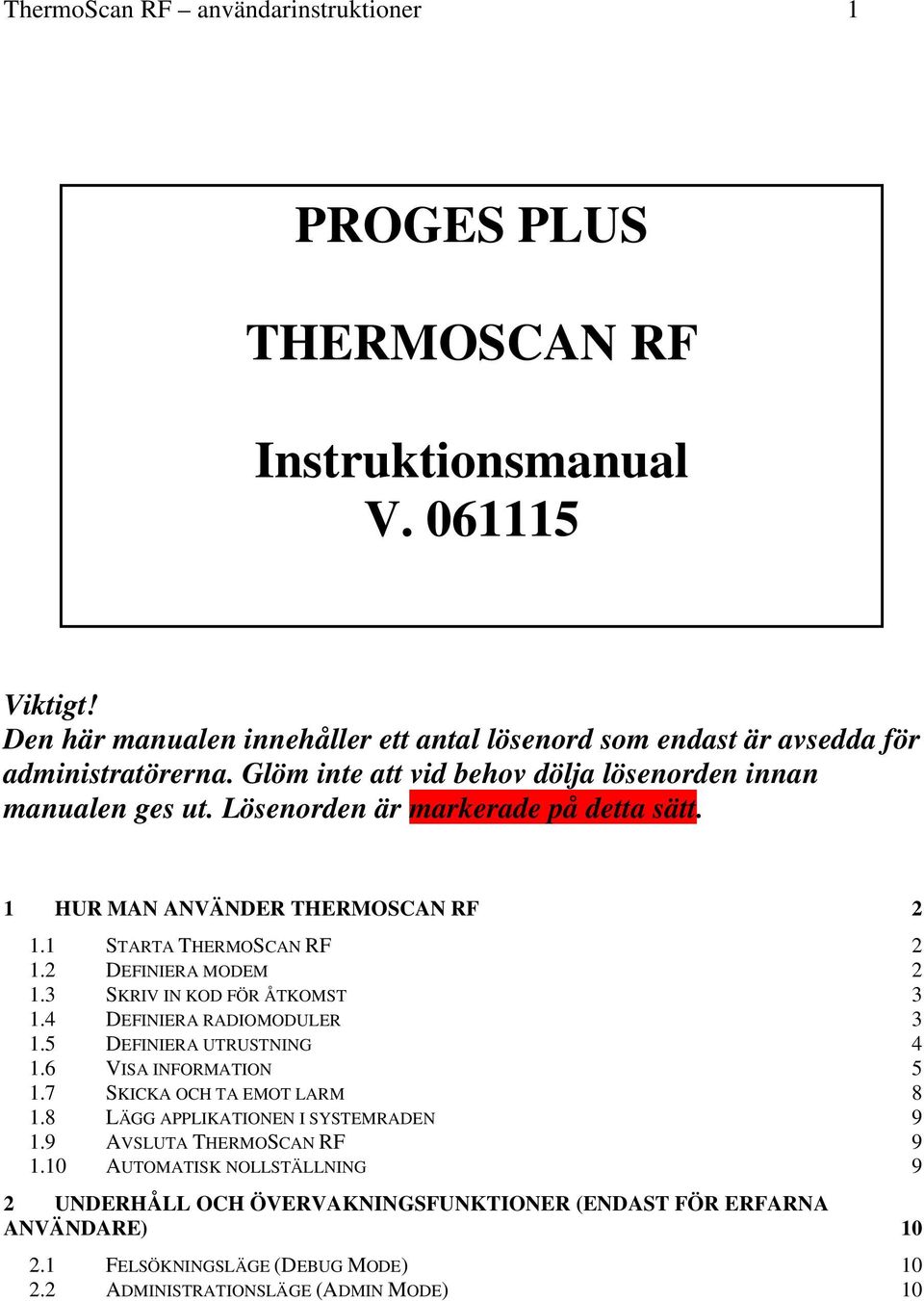 ThermoScan RF – användarinstruktioner 1

PROGES PLUS

THERMOSCAN RF

Instruktionsmanual
V. 061115

Viktigt!
Den här manualen innehåller ett antal lösenord som endast är avsedda för administratörerna. Glöm inte att vid behov dölja lösenorden innan manualen ges ut. Lösenorden är markerade på detta sätt.

1 HUR MAN ANVÄNDER THERMOSCAN RF 2
1.1 STARTA THERMOSCAN RF 2
1.2 DEFINIERA MODEM 2
1.3 SKRIV IN KOD FÖR ÅTKOMST 3
1.4 DEFINIERA RADIOMODULER 3
1.5 DEFINIERA UTRUSTNING 4
1.6 VISA INFORMATION 5
1.7 SKICKA OCH TA EMOT LARM 8
1.8 LÄGG APPLIKATIONEN I SYSTEMRADEN 9
1.9 AVSLUTA THERMOSCAN RF 9
1.10 AUTOMATISK NOLLSTÄLLNING 9
2 UNDERHÅLL OCH ÖVERVAKNINGSFUNKTIONER (ENDAST FÖR ERFARNA ANVÄNDARE) 10
2.1 FELSÖKNINGSLÄGE (DEBUG MODE) 10
2.2 ADMINISTRATIONSLÄGE (ADMIN MODE) 10